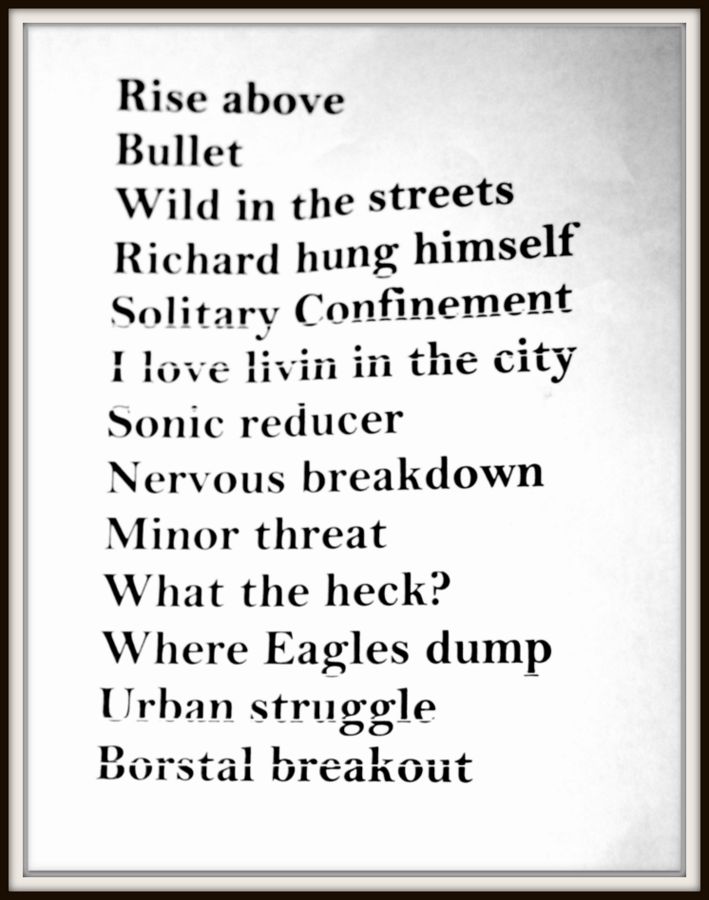 Rise above
Bullet
Wild in the streets
Richard hung himself
Solitary Confinement
I love livin in the city
Sonic reducer
Nervous breakdown
Minor threat
What the heck?
Where Eagles dump
Urban struggle
Borstal breakout